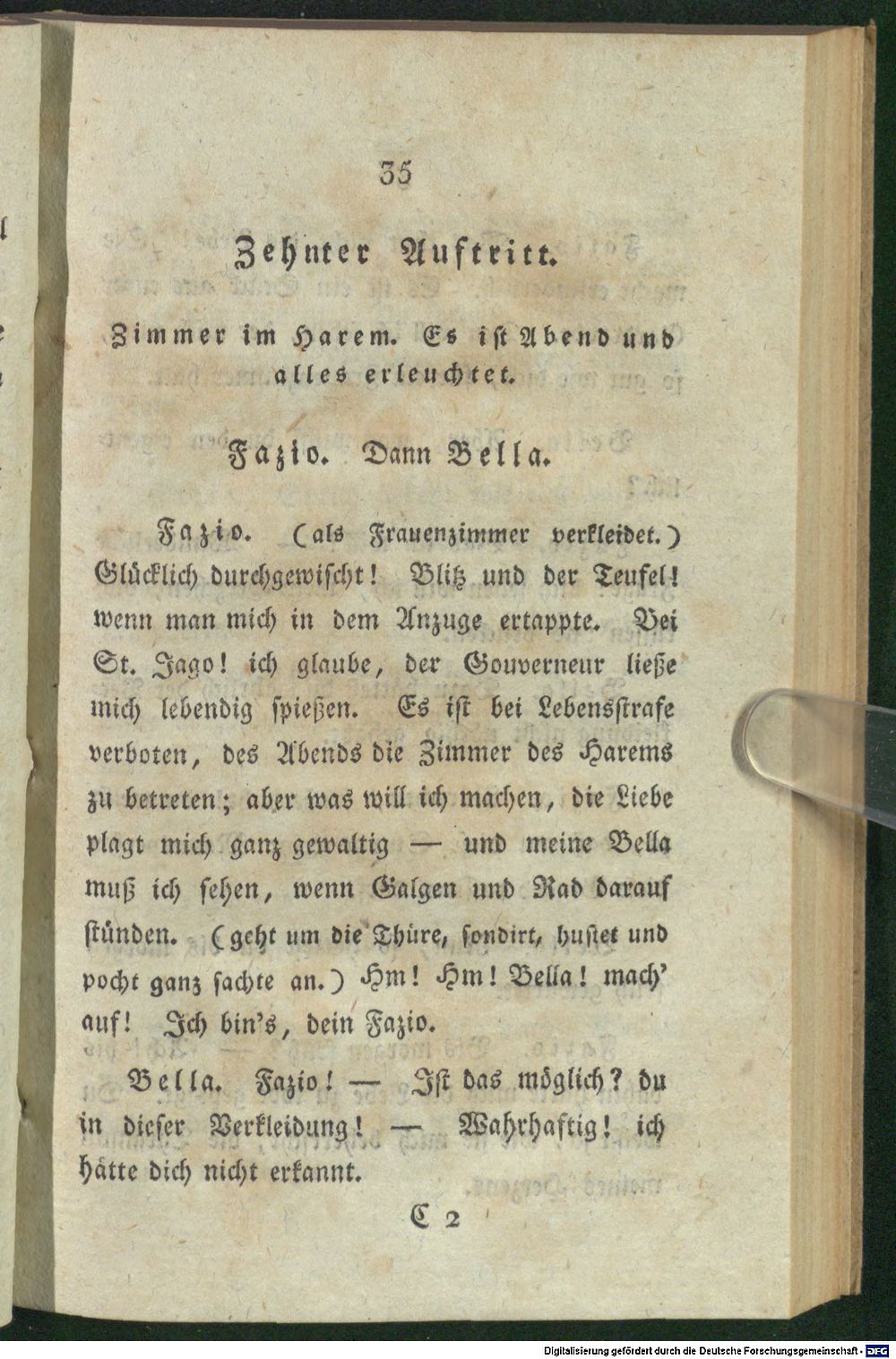 35

Zehnter Auftritt.

Zimmer im Harem. Es ist Abend und alles erleuchtet.

Fazio. Dann Bella.

Fazio. (als Frauenzimmer verkleidet.) Glücklich durchgewischt! Blitz und der Teufel! wenn man mich in dem Anzuge ertappte. Bei St. Jago! ich glaube, der Gouverneur ließe mich lebendig spießen. Es ist bei Lebensstrafe verboten, des Abends die Zimmer des Harems zu betreten; aber was will ich machen, die Liebe plagt mich ganz gewaltig — und meine Bella muß ich sehen, wenn Galgen und Rad darauf stünden. (geht um die Thüre, sondirt, hustet und pocht ganz sachte an.) Hm! Hm! Bella! mach' auf! Ich bin's, dein Fazio.

Bella. Fazio! — Ist das möglich? du in dieser Verkleidung! — Wahrhaftig! ich hätte dich nicht erkannt.

C 2

Digitalisierung gefördert durch die Deutsche Forschungsgemeinschaft · DFG